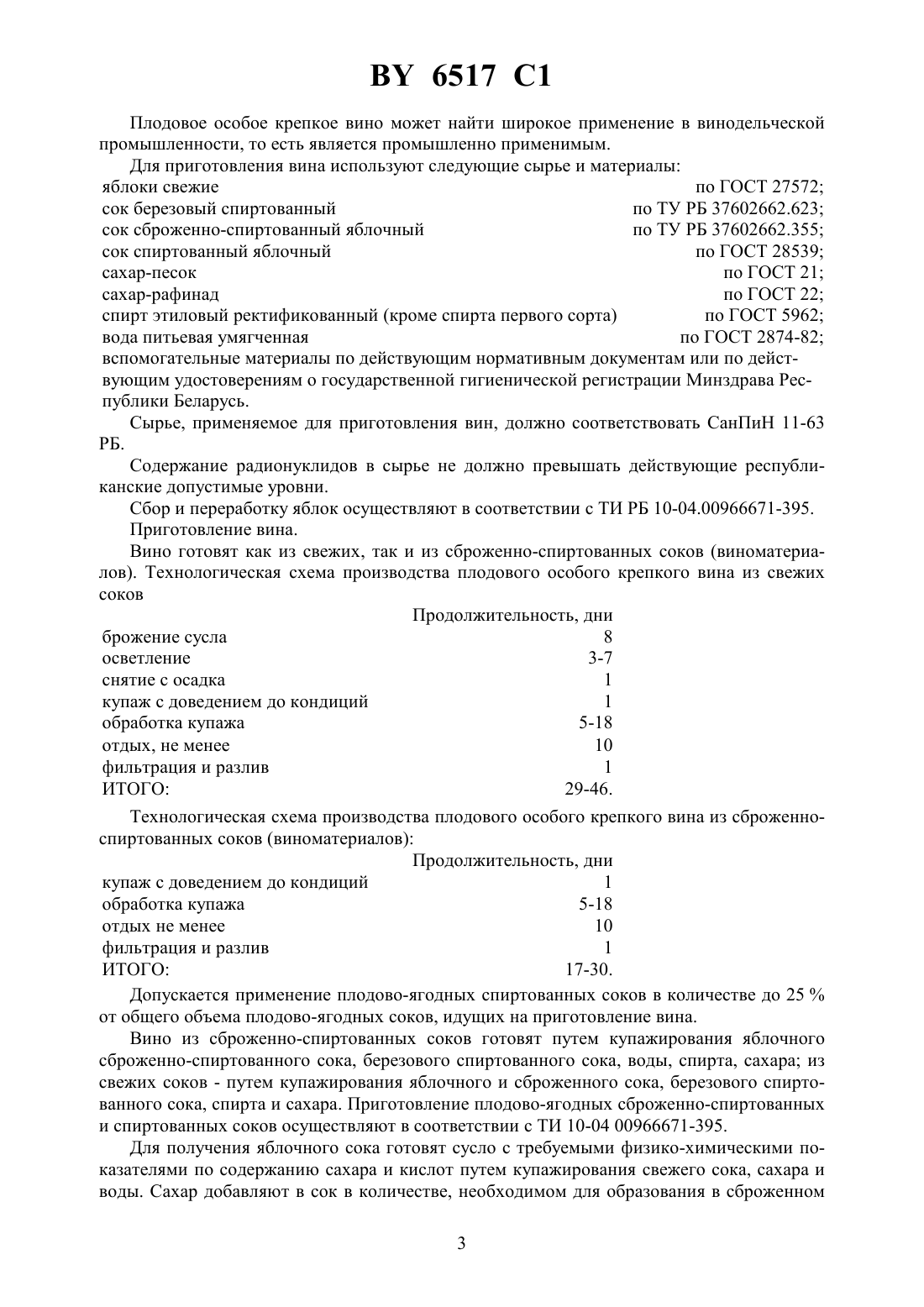 BY 6517 C1

Плодовое особое крепкое вино может найти широкое применение в винодельческой промышленности, то есть является промышленно применимым.

Для приготовления вина используют следующие сырье и материалы:

| | |
|---|---|
| яблоки свежие | по ГОСТ 27572; |
| сок березовый спиртованный | по ТУ РБ 37602662.623; |
| сок сброженно-спиртованный яблочный | по ТУ РБ 37602662.355; |
| сок спиртованный яблочный | по ГОСТ 28539; |
| сахар-песок | по ГОСТ 21; |
| сахар-рафинад | по ГОСТ 22; |
| спирт этиловый ректификованный (кроме спирта первого сорта) | по ГОСТ 5962; |
| вода питьевая умягченная | по ГОСТ 2874-82; |

вспомогательные материалы по действующим нормативным документам или по действующим удостоверениям о государственной гигиенической регистрации Минздрава Республики Беларусь.

Сырье, применяемое для приготовления вин, должно соответствовать СанПиН 11-63 РБ.

Содержание радионуклидов в сырье не должно превышать действующие республиканские допустимые уровни.

Сбор и переработку яблок осуществляют в соответствии с ТИ РБ 10-04.00966671-395.

Приготовление вина.

Вино готовят как из свежих, так и из сброженно-спиртованных соков (виноматериалов). Технологическая схема производства плодового особого крепкого вина из свежих соков

| | Продолжительность, дни |
|---|---|
| брожение сусла | 8 |
| осветление | 3-7 |
| снятие с осадка | 1 |
| купаж с доведением до кондиций | 1 |
| обработка купажа | 5-18 |
| отдых, не менее | 10 |
| фильтрация и разлив | 1 |
| ИТОГО: | 29-46. |

Технологическая схема производства плодового особого крепкого вина из сброженно-спиртованных соков (виноматериалов):

| | Продолжительность, дни |
|---|---|
| купаж с доведением до кондиций | 1 |
| обработка купажа | 5-18 |
| отдых не менее | 10 |
| фильтрация и разлив | 1 |
| ИТОГО: | 17-30. |

Допускается применение плодово-ягодных спиртованных соков в количестве до 25 % от общего объема плодово-ягодных соков, идущих на приготовление вина.

Вино из сброженно-спиртованных соков готовят путем купажирования яблочного сброженно-спиртованного сока, березового спиртованного сока, воды, спирта, сахара; из свежих соков - путем купажирования яблочного и сброженного сока, березового спиртованного сока, спирта и сахара. Приготовление плодово-ягодных сброженно-спиртованных и спиртованных соков осуществляют в соответствии с ТИ 10-04 00966671-395.

Для получения яблочного сока готовят сусло с требуемыми физико-химическими показателями по содержанию сахара и кислот путем купажирования свежего сока, сахара и воды. Сахар добавляют в сок в количестве, необходимом для образования в сброженном

3